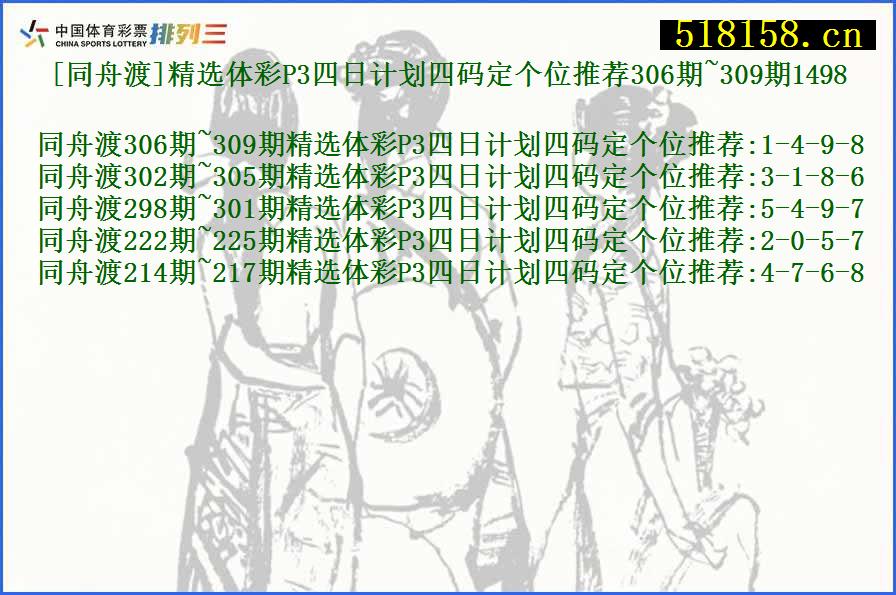 中国体育彩票 CHINA SPORTS LOTTERY 排列三

518158.cn

[同舟渡]精选体彩P3四日计划四码定个位推荐306期~309期1498

同舟渡306期~309期精选体彩P3四日计划四码定个位推荐:1-4-9-8
同舟渡302期~305期精选体彩P3四日计划四码定个位推荐:3-1-8-6
同舟渡298期~301期精选体彩P3四日计划四码定个位推荐:5-4-9-7
同舟渡222期~225期精选体彩P3四日计划四码定个位推荐:2-0-5-7
同舟渡214期~217期精选体彩P3四日计划四码定个位推荐:4-7-6-8